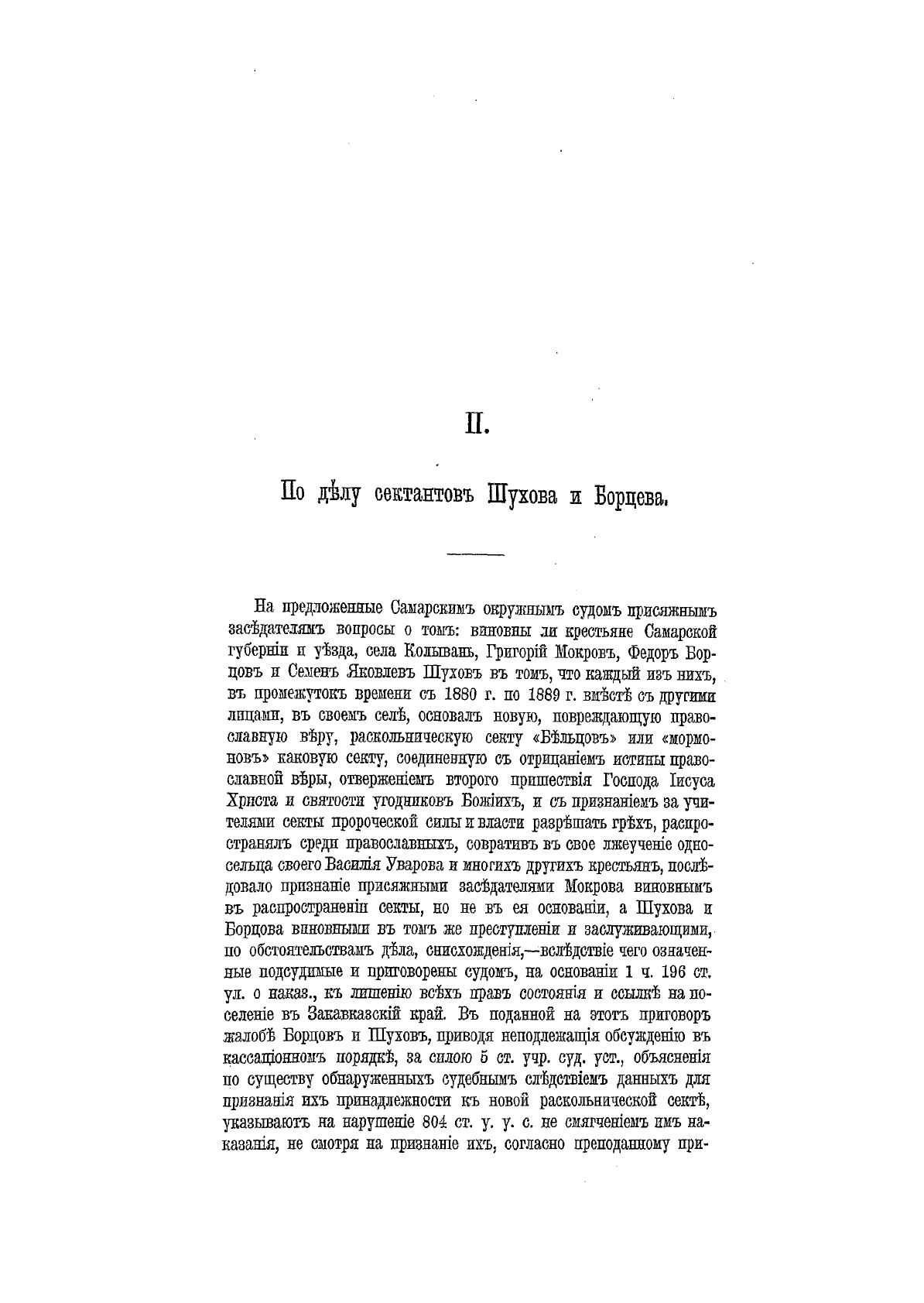 II.

По дѣлу сектантовъ Шухова и Борцева.

На предложенные Самарскимъ окружнымъ судомъ присяжнымъ засѣдателямъ вопросы о томъ: виновны ли крестьяне Самарской губерніи и уѣзда, села Колывань, Григорій Мокровъ, Федоръ Борцовъ и Семенъ Яковлевъ Шуховъ въ томъ, что каждый изъ нихъ, въ промежутокъ времени съ 1880 г. по 1889 г. вмѣстѣ съ другими лицами, въ своемъ селѣ, основалъ новую, повреждающую православную вѣру, раскольническую секту «Бѣльцовъ» или «мормоновъ» каковую секту, соединенную съ отрицаніемъ истины православной вѣры, отверженіемъ второго пришествія Господа Іисуса Христа и святости угодниковъ Божіихъ, и съ признаніемъ за учителями секты пророческой силы и власти разрѣшать грѣхъ, распространялъ среди православныхъ, совративъ въ свое лжеученіе односельца своего Василія Уварова и многихъ другихъ крестьянъ, послѣдовало признаніе присяжными засѣдателями Мокрова виновнымъ въ распространеніи секты, но не въ ея основаніи, а Шухова и Борцова виновными въ томъ же преступленіи и заслуживающими, по обстоятельствамъ дѣла, снисхожденія,—вслѣдствіе чего означенные подсудимые и приговорены судомъ, на основаніи 1 ч. 196 ст. ул. о наказ., къ лишенію всѣхъ правъ состоянія и ссылкѣ на поселеніе въ Закавказскій край. Въ поданной на этотъ приговоръ жалобѣ Борцовъ и Шуховъ, приводя неподлежащія обсужденію въ кассаціонномъ порядкѣ, за силою 5 ст. учр. суд. уст., объясненія по существу обнаруженныхъ судебнымъ слѣдствіемъ данныхъ для признанія ихъ принадлежности къ новой раскольнической сектѣ, указываютъ на нарушеніе 804 ст. у. у. с. не смягченіемъ имъ наказанія, не смотря на признаніе ихъ, согласно преподанному при-